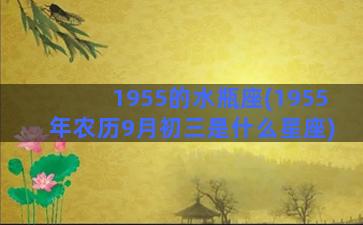 1955的水瓶座(1955年农历9月初三是什么星座)